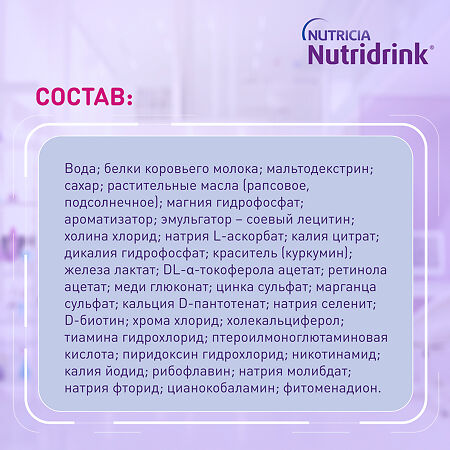 NUTRICIA
Nutridrink®

СОСТАВ:

Вода; белки коровьего молока; мальтодекстрин; сахар; растительные масла (рапсовое, подсолнечное); магния гидрофосфат; ароматизатор; эмульгатор – соевый лецитин; холина хлорид; натрия L-аскорбат; калия цитрат; дикалия гидрофосфат; краситель (куркумин); железа лактат; DL-α-токоферола ацетат; ретинола ацетат; меди глюконат; цинка сульфат; марганца сульфат; кальция D-пантотенат; натрия селенит; D-биотин; хрома хлорид; холекальциферол; тиамина гидрохлорид; птероилмоноглютаминовая кислота; пиридоксин гидрохлорид; никотинамид; калия йодид; рибофлавин; натрия молибдат; натрия фторид; цианокобаламин; фитоменадион.